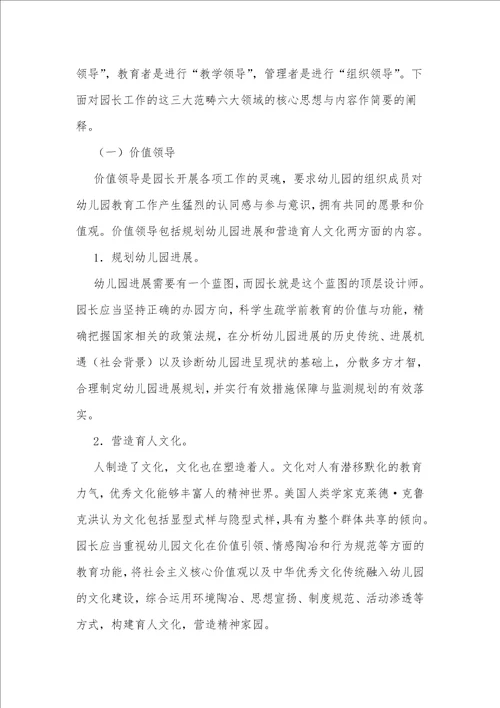 领导”，教育者是进行“教学领导”，管理者是进行“组织领导”。下面对园长工作的这三大范畴六大领域的核心思想与内容作简要的阐释。

（一）价值领导

价值领导是园长开展各项工作的灵魂，要求幼儿园的组织成员对幼儿园教育工作产生猛烈的认同感与参与意识，拥有共同的愿景和价值观。价值领导包括规划幼儿园进展和营造育人文化两方面的内容。

1．规划幼儿园进展。

幼儿园进展需要有一个蓝图，而园长就是这个蓝图的顶层设计师。园长应当坚持正确的办园方向，科学生疏学前教育的价值与功能，精确把握国家相关的政策法规，在分析幼儿园进展的历史传统、进展机遇（社会背景）以及诊断幼儿园进呈现状的基础上，分散多方才智，合理制定幼儿园进展规划，并实行有效措施保障与监测规划的有效落实。

2．营造育人文化。

人制造了文化，文化也在塑造着人。文化对人有潜移默化的教育力气，优秀文化能够丰富人的精神世界。美国人类学家克莱德·克鲁克洪认为文化包括显型式样与隐型式样，具有为整个群体共享的倾向。园长应当重视幼儿园文化在价值引领、情感陶冶和行为规范等方面的教育功能，将社会主义核心价值观以及中华优秀文化传统融入幼儿园的文化建设，综合运用环境陶冶、思想宣扬、制度规范、活动渗透等方式，构建育人文化，营造精神家园。